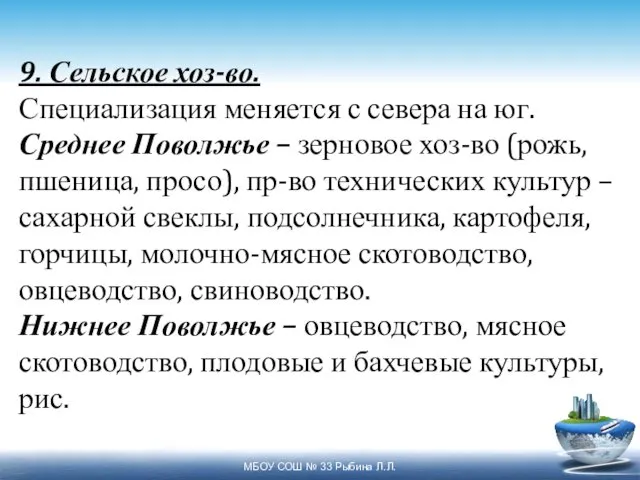 9. Сельское хоз-во.

Специализация меняется с севера на юг.

Среднее Поволжье – зерновое хоз-во (рожь, пшеница, просо), пр-во технических культур – сахарной свеклы, подсолнечника, картофеля, горчицы, молочно-мясное скотоводство, овцеводство, свиноводство.

Нижнее Поволжье – овцеводство, мясное скотоводство, плодовые и бахчевые культуры, рис.

МБОУ СОШ № 33 Рыбина Л.Л.